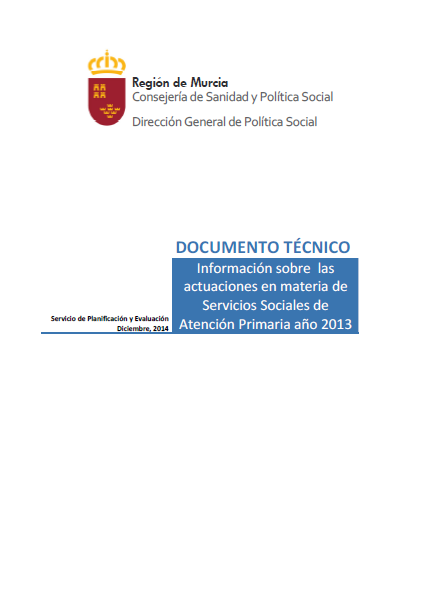 Región de Murcia
Consejería de Sanidad y Política Social
Dirección General de Política Social

DOCUMENTO TÉCNICO

Información sobre las actuaciones en materia de Servicios Sociales de Atención Primaria año 2013

Servicio de Planificación y Evaluación
Diciembre, 2014